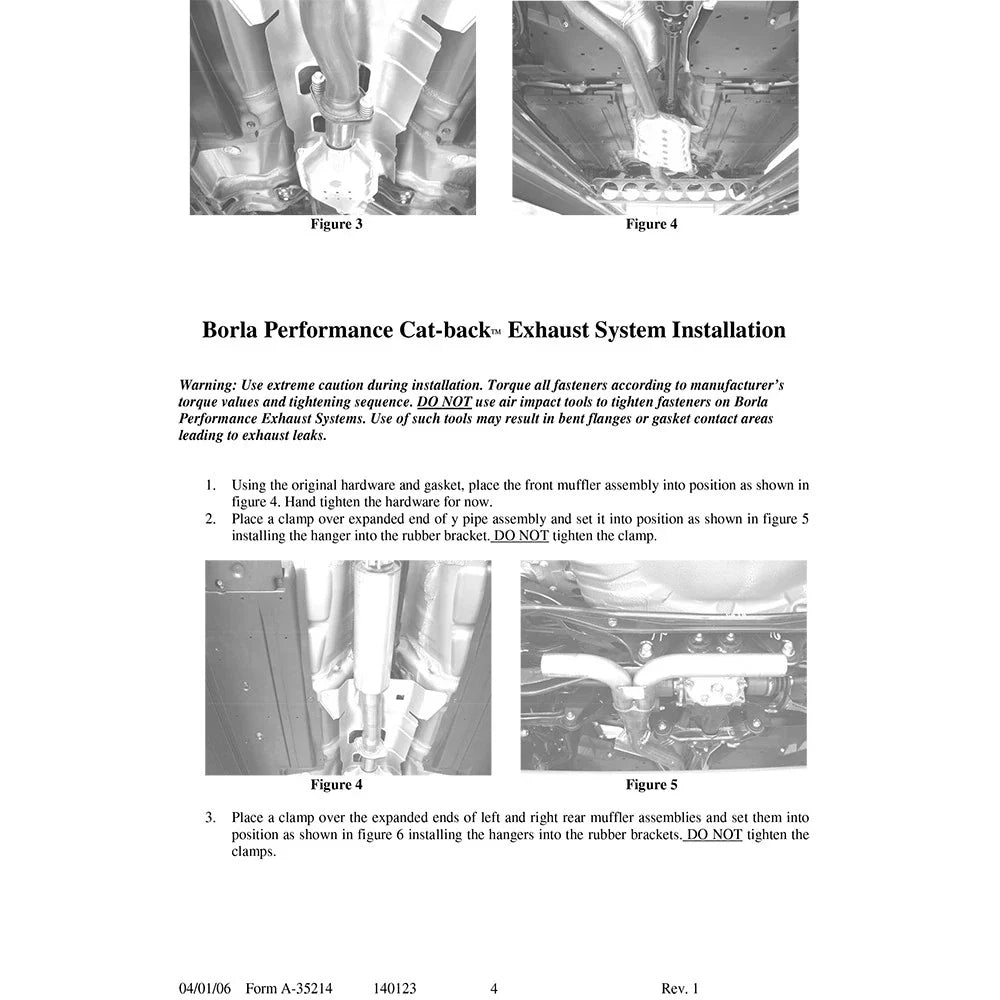 Figure 3

Figure 4

Borla Performance Cat-back™ Exhaust System Installation

Warning: Use extreme caution during installation. Torque all fasteners according to manufacturer's torque values and tightening sequence. DO NOT use air impact tools to tighten fasteners on Borla Performance Exhaust Systems. Use of such tools may result in bent flanges or gasket contact areas leading to exhaust leaks.

1. Using the original hardware and gasket, place the front muffler assembly into position as shown in figure 4. Hand tighten the hardware for now.
2. Place a clamp over expanded end of y pipe assembly and set it into position as shown in figure 5 installing the hanger into the rubber bracket. DO NOT tighten the clamp.

Figure 4

Figure 5

3. Place a clamp over the expanded ends of left and right rear muffler assemblies and set them into position as shown in figure 6 installing the hangers into the rubber brackets. DO NOT tighten the clamps.

04/01/06 Form A-35214 140123 4 Rev. 1